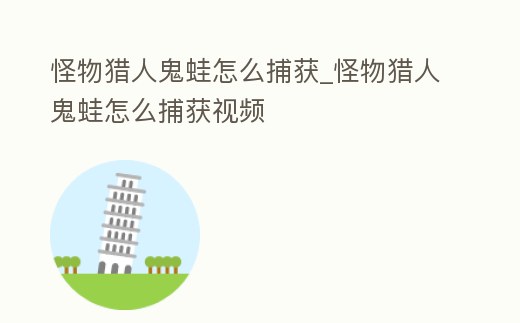 怪物猎人鬼蛙怎么捕获_怪物猎人鬼蛙怎么捕获视频